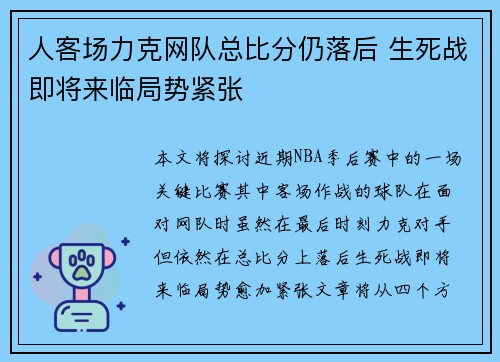 人客场力克网队总比分仍落后 生死战即将来临局势紧张

本文将探讨近期NBA季后赛中的一场关键比赛其中客场作战的球队在面对网队时虽然在最后时刻力克对手但依然在总比分上落后生死战即将来临局势愈加紧张文章将从四个方